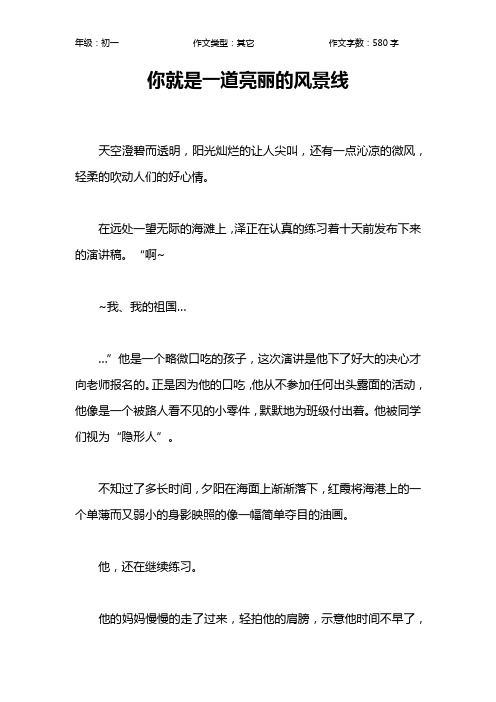 年级：初一　作文类型：其它　作文字数：580 字

你就是一道亮丽的风景线

天空澄碧而透明，阳光灿烂的让人尖叫，还有一点沁凉的微风，轻柔的吹动人们的好心情。

在远处一望无际的海滩上，泽正在认真的练习着十天前发布下来的演讲稿。“啊~

~我、我的祖国…

…”他是一个略微口吃的孩子，这次演讲是他下了好大的决心才向老师报名的。正是因为他的口吃，他从不参加任何出头露面的活动，他像是一个被路人看不见的小零件，默默地为班级付出着。他被同学们视为“隐形人”。

不知过了多长时间，夕阳在海面上渐渐落下，红霞将海港上的一个单薄而又弱小的身影映照的像一幅简单夺目的油画。

他，还在继续练习。

他的妈妈慢慢的走了过来，轻拍他的肩膀，示意他时间不早了，